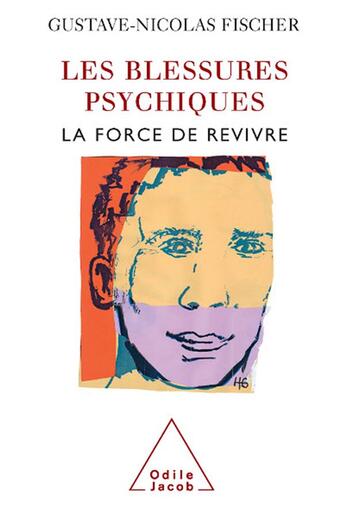 GUSTAVE-NICOLAS FISCHER

LES BLESSURES PSYCHIQUES

LA FORCE DE REVIVRE

HG

Odile Jacob